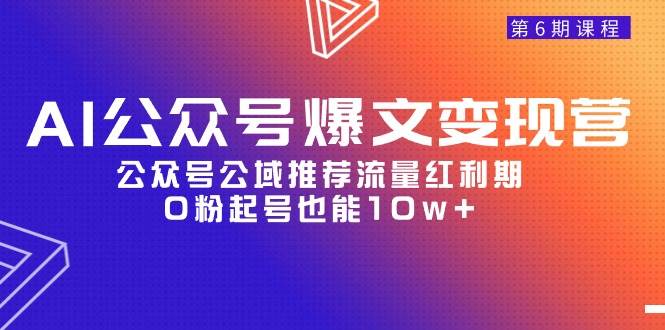 第6期课程

AI公众号爆文变现营

公众号公域推荐流量红利期

0粉起号也能10w+